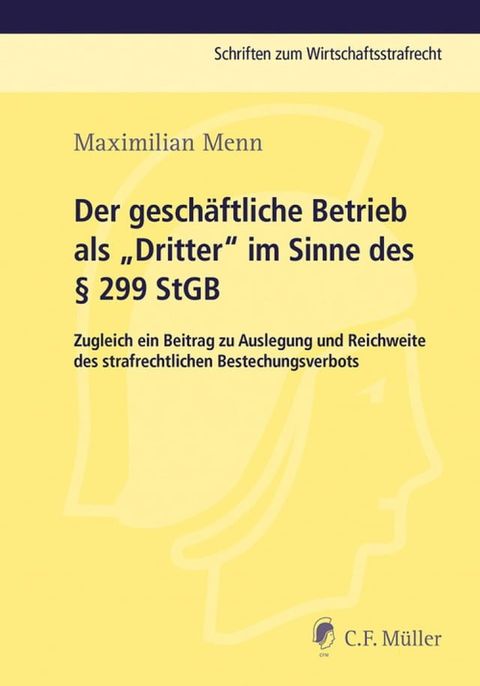 Schriften zum Wirtschaftsstrafrecht

Maximilian Menn

Der geschäftliche Betrieb als „Dritter“ im Sinne des § 299 StGB

Zugleich ein Beitrag zu Auslegung und Reichweite des strafrechtlichen Bestechungsverbots

C.F. Müller